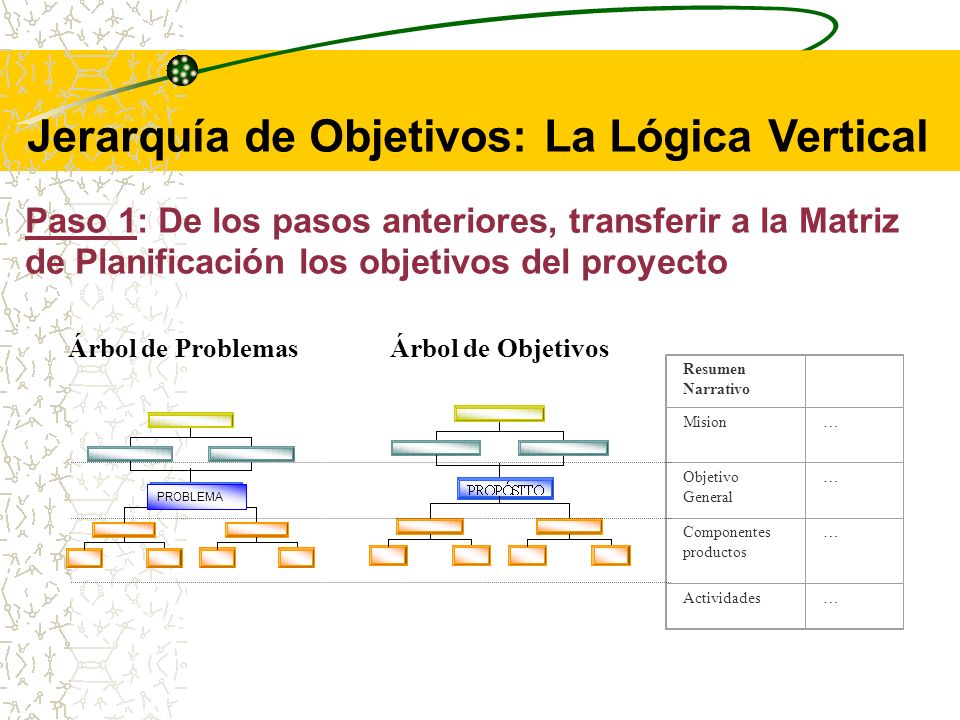 Jerarquía de Objetivos: La Lógica Vertical

Paso 1: De los pasos anteriores, transferir a la Matriz de Planificación los objetivos del proyecto

Árbol de Problemas

PROBLEMA

Árbol de Objetivos

PROPÓSITO

| Resumen Narrativo | |
|---|---|
| Mision | … |
| Objetivo General | … |
| Componentes productos | … |
| Actividades | … |